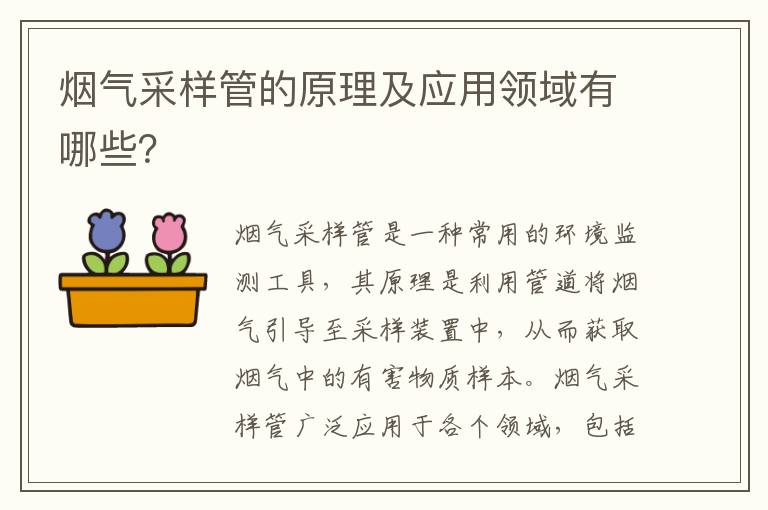 烟气采样管的原理及应用领域有哪些?

烟气采样管是一种常用的环境监测工具，其原理是利用管道将烟气引导至采样装置中，从而获取烟气中的有害物质样本。烟气采样管广泛应用于各个领域，包括